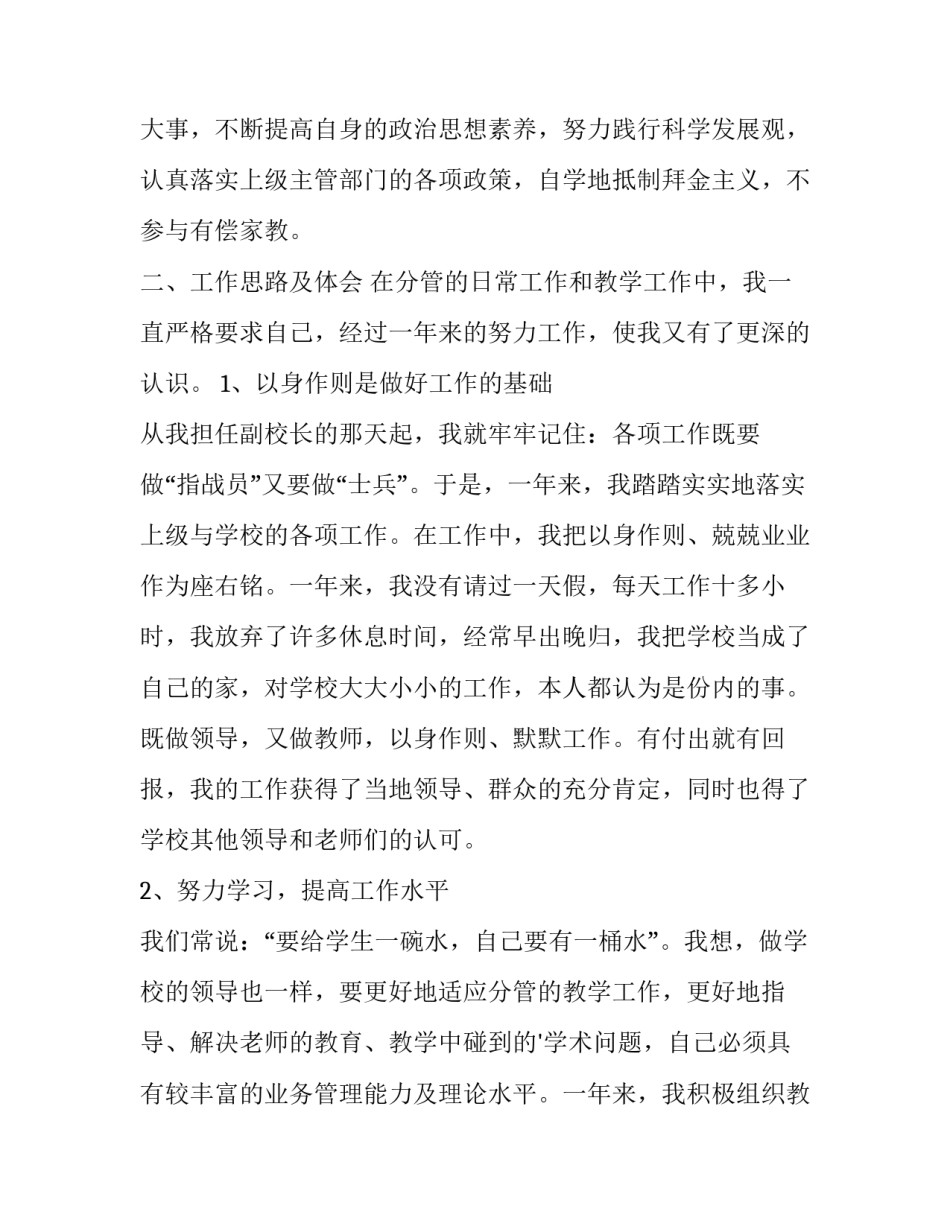 大事，不断提高自身的政治思想素养，努力践行科学发展观，认真落实上级主管部门的各项政策，自学地抵制拜金主义，不参与有偿家教。

二、工作思路及体会 在分管的日常工作和教学工作中，我一直严格要求自己，经过一年来的努力工作，使我又有了更深的认识。 1、以身作则是做好工作的基础

从我担任副校长的那天起，我就牢牢记住：各项工作既要做“指战员”又要做“士兵”。于是，一年来，我踏踏实实地落实上级与学校的各项工作。在工作中，我把以身作则、兢兢业业作为座右铭。一年来，我没有请过一天假，每天工作十多小时，我放弃了许多休息时间，经常早出晚归，我把学校当成了自己的家，对学校大大小小的工作，本人都认为是份内的事。既做领导，又做教师，以身作则、默默工作。有付出就有回报，我的工作获得了当地领导、群众的充分肯定，同时也得了学校其他领导和老师们的认可。

2、努力学习，提高工作水平

我们常说：“要给学生一碗水，自己要有一桶水”。我想，做学校的领导也一样，要更好地适应分管的教学工作，更好地指导、解决老师的教育、教学中碰到的'学术问题，自己必须具有较丰富的业务管理能力及理论水平。一年来，我积极组织教